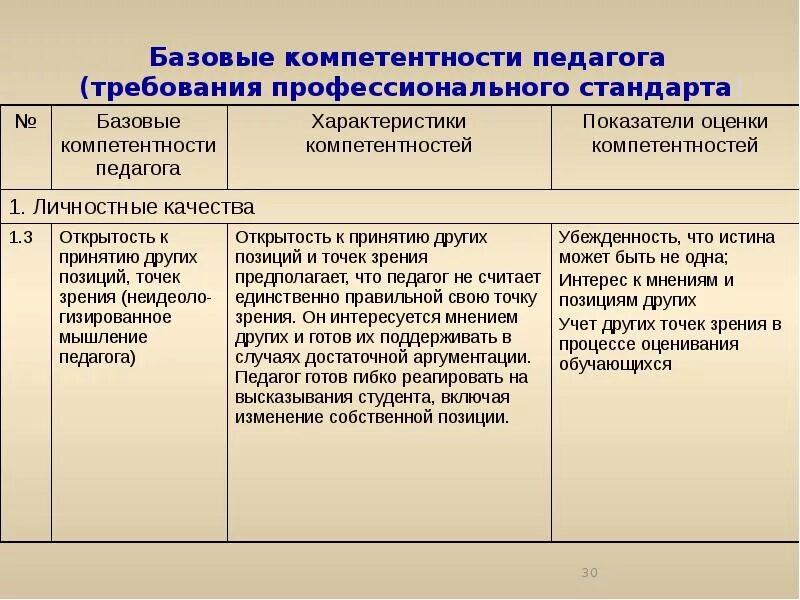 Базовые компетентности педагога (требования профессионального стандарта)

| № | Базовые компетентности педагога | Характеристики компетентностей | Показатели оценки компетентностей |
|---|---|---|---|
| 1. Личностные качества | | | |
| 1.3 | Открытость к принятию других позиций, точек зрения (неидеологизированное мышление педагога) | Открытость к принятию других позиций и точек зрения предполагает, что педагог не считает единственно правильной свою точку зрения. Он интересуется мнением других и готов их поддерживать в случаях достаточной аргументации. Педагог готов гибко реагировать на высказывания студента, включая изменение собственной позиции. | Убежденность, что истина может быть не одна; Интерес к мнениям и позициям других Учет других точек зрения в процессе оценивания обучающихся |

30